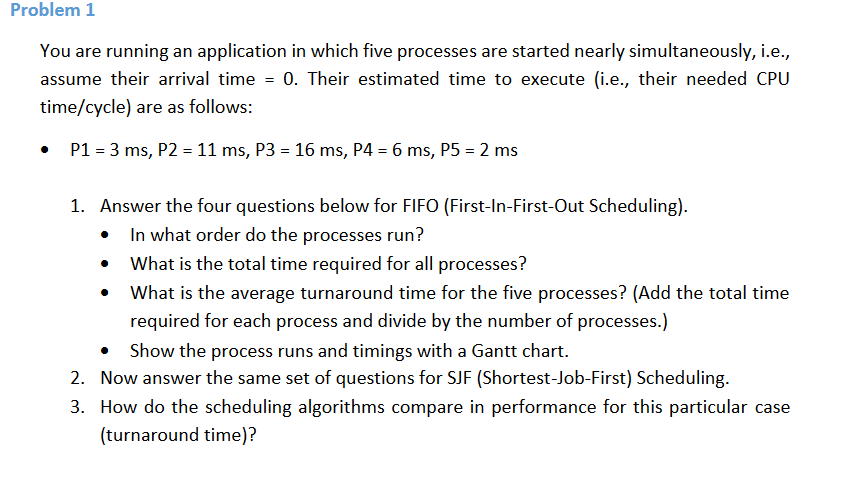 Problem 1

You are running an application in which five processes are started nearly simultaneously, i.e., assume their arrival time = 0. Their estimated time to execute (i.e., their needed CPU time/cycle) are as follows:

• P1 = 3 ms, P2 = 11 ms, P3 = 16 ms, P4 = 6 ms, P5 = 2 ms

1. Answer the four questions below for FIFO (First-In-First-Out Scheduling).
• In what order do the processes run?
• What is the total time required for all processes?
• What is the average turnaround time for the five processes? (Add the total time required for each process and divide by the number of processes.)
• Show the process runs and timings with a Gantt chart.
2. Now answer the same set of questions for SJF (Shortest-Job-First) Scheduling.
3. How do the scheduling algorithms compare in performance for this particular case (turnaround time)?